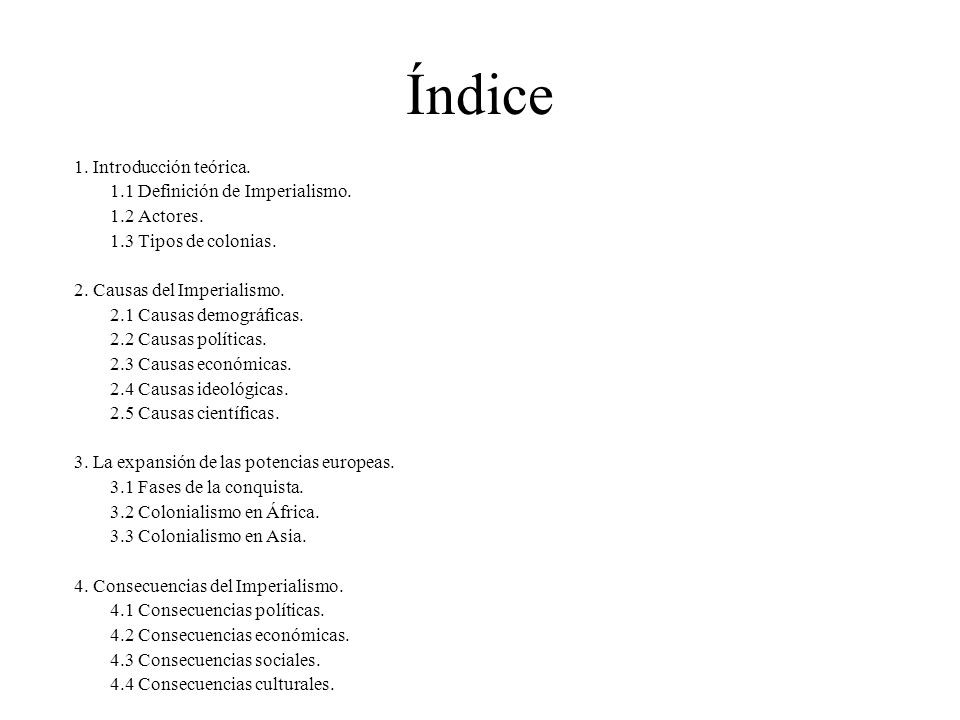 Índice

1. Introducción teórica.
1.1 Definición de Imperialismo.
1.2 Actores.
1.3 Tipos de colonias.

2. Causas del Imperialismo.
2.1 Causas demográficas.
2.2 Causas políticas.
2.3 Causas económicas.
2.4 Causas ideológicas.
2.5 Causas científicas.

3. La expansión de las potencias europeas.
3.1 Fases de la conquista.
3.2 Colonialismo en África.
3.3 Colonialismo en Asia.

4. Consecuencias del Imperialismo.
4.1 Consecuencias políticas.
4.2 Consecuencias económicas.
4.3 Consecuencias sociales.
4.4 Consecuencias culturales.